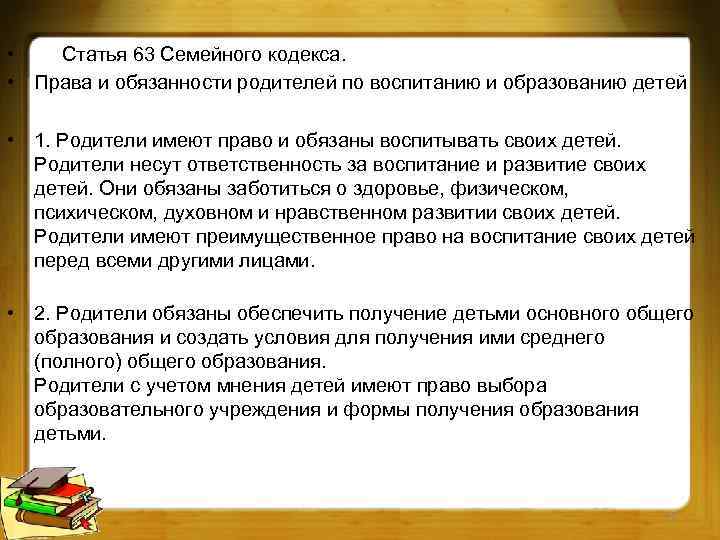 • Статья 63 Семейного кодекса.
• Права и обязанности родителей по воспитанию и образованию детей

• 1. Родители имеют право и обязаны воспитывать своих детей. Родители несут ответственность за воспитание и развитие своих детей. Они обязаны заботиться о здоровье, физическом, психическом, духовном и нравственном развитии своих детей. Родители имеют преимущественное право на воспитание своих детей перед всеми другими лицами.

• 2. Родители обязаны обеспечить получение детьми основного общего образования и создать условия для получения ими среднего (полного) общего образования.
Родители с учетом мнения детей имеют право выбора образовательного учреждения и формы получения образования детьми.